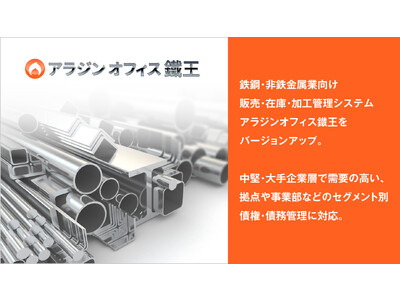 アラジンオフィス 鐵王

鉄鋼・非鉄金属業向け
販売・在庫・加工管理システム
アラジンオフィス鐵王を
バージョンアップ。

中堅・大手企業層で需要の高い、
拠点や事業部などのセグメント別
債権・債務管理に対応。